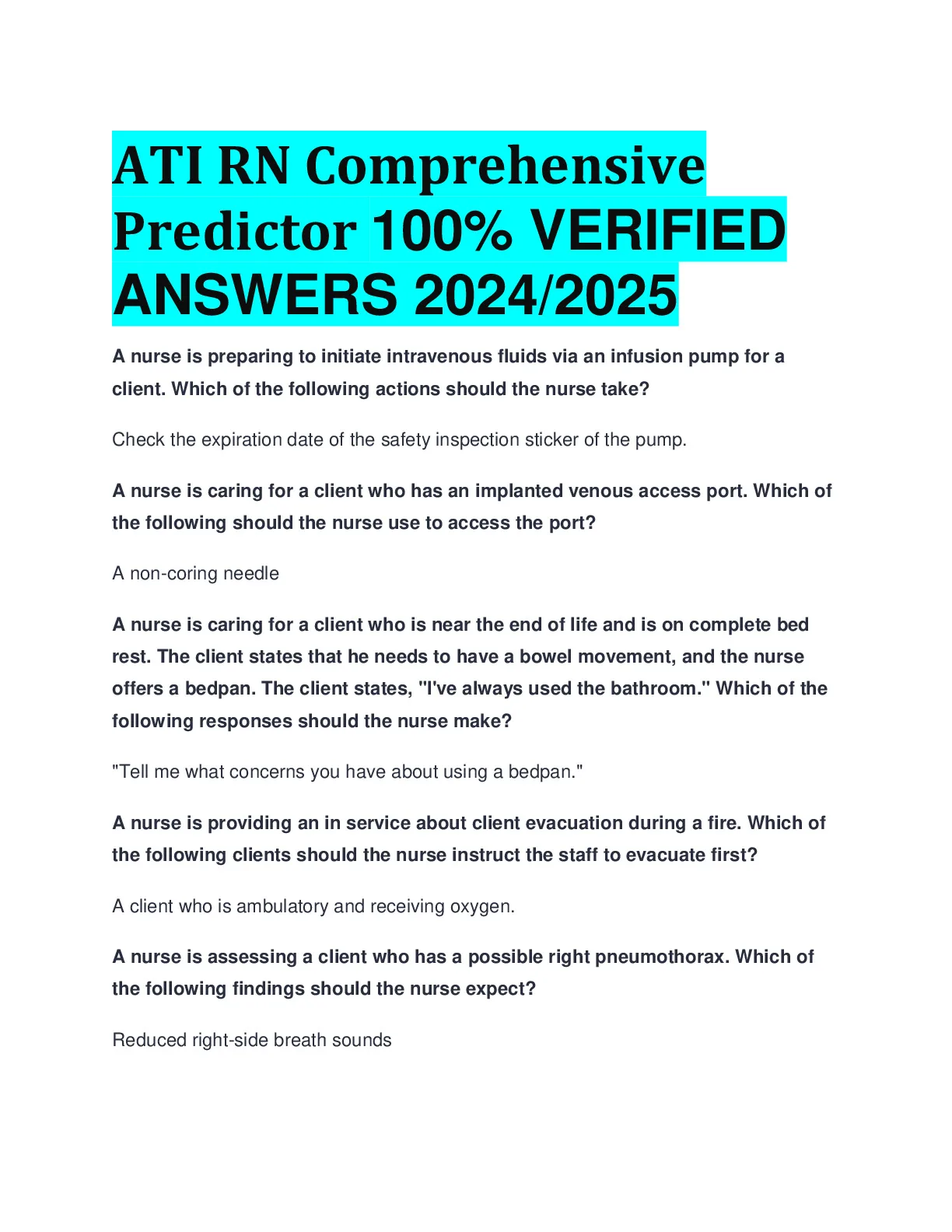 ATI RN Comprehensive Predictor 100% VERIFIED ANSWERS 2024/2025

A nurse is preparing to initiate intravenous fluids via an infusion pump for a client. Which of the following actions should the nurse take?

Check the expiration date of the safety inspection sticker of the pump.

A nurse is caring for a client who has an implanted venous access port. Which of the following should the nurse use to access the port?

A non-coring needle

A nurse is caring for a client who is near the end of life and is on complete bed rest. The client states that he needs to have a bowel movement, and the nurse offers a bedpan. The client states, "I've always used the bathroom." Which of the following responses should the nurse make?

"Tell me what concerns you have about using a bedpan."

A nurse is providing an in service about client evacuation during a fire. Which of the following clients should the nurse instruct the staff to evacuate first?

A client who is ambulatory and receiving oxygen.

A nurse is assessing a client who has a possible right pneumothorax. Which of the following findings should the nurse expect?

Reduced right-side breath sounds